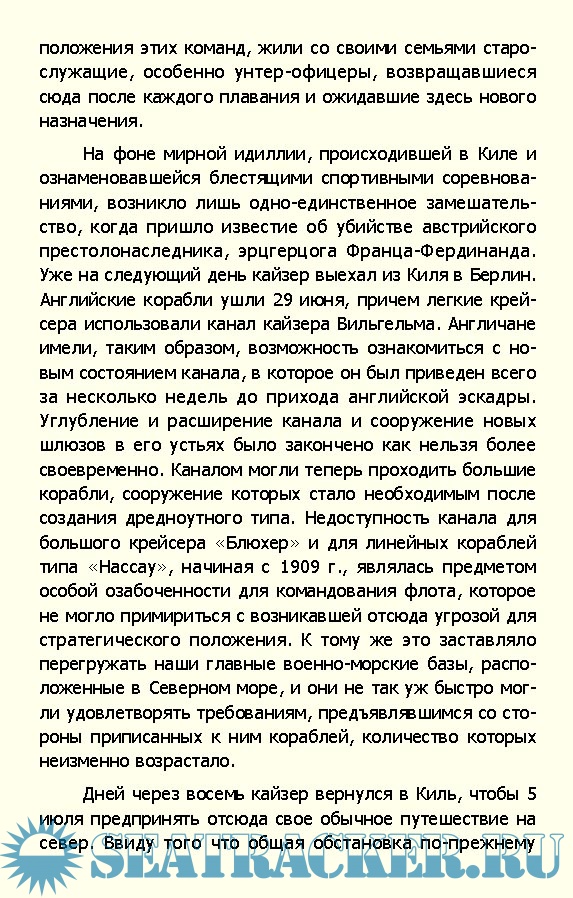 положения этих команд, жили со своими семьями старослужащие, особенно унтер-офицеры, возвращавшиеся сюда после каждого плавания и ожидавшие здесь нового назначения.

На фоне мирной идиллии, происходившей в Киле и ознаменовавшейся блестящими спортивными соревнованиями, возникло лишь одно-единственное замешательство, когда пришло известие об убийстве австрийского престолонаследника, эрцгерцога Франца-Фердинанда. Уже на следующий день кайзер выехал из Киля в Берлин. Английские корабли ушли 29 июня, причем легкие крейсера использовали канал кайзера Вильгельма. Англичане имели, таким образом, возможность ознакомиться с новым состоянием канала, в которое он был приведен всего за несколько недель до прихода английской эскадры. Углубление и расширение канала и сооружение новых шлюзов в его устьях было закончено как нельзя более своевременно. Каналом могли теперь проходить большие корабли, сооружение которых стало необходимым после создания дредноутного типа. Недоступность канала для большого крейсера «Блюхер» и для линейных кораблей типа «Нассау», начиная с 1909 г., являлась предметом особой озабоченности для командования флота, которое не могло примириться с возникавшей отсюда угрозой для стратегического положения. К тому же это заставляло перегружать наши главные военно-морские базы, расположенные в Северном море, и они не так уж быстро могли удовлетворять требованиям, предъявлявшимся со стороны приписанных к ним кораблей, количество которых неизменно возрастало.

Дней через восемь кайзер вернулся в Киль, чтобы 5 июля предпринять отсюда свое обычное путешествие на север. Ввиду того что общая обстановка по-прежнему

SEATRACKER.RU